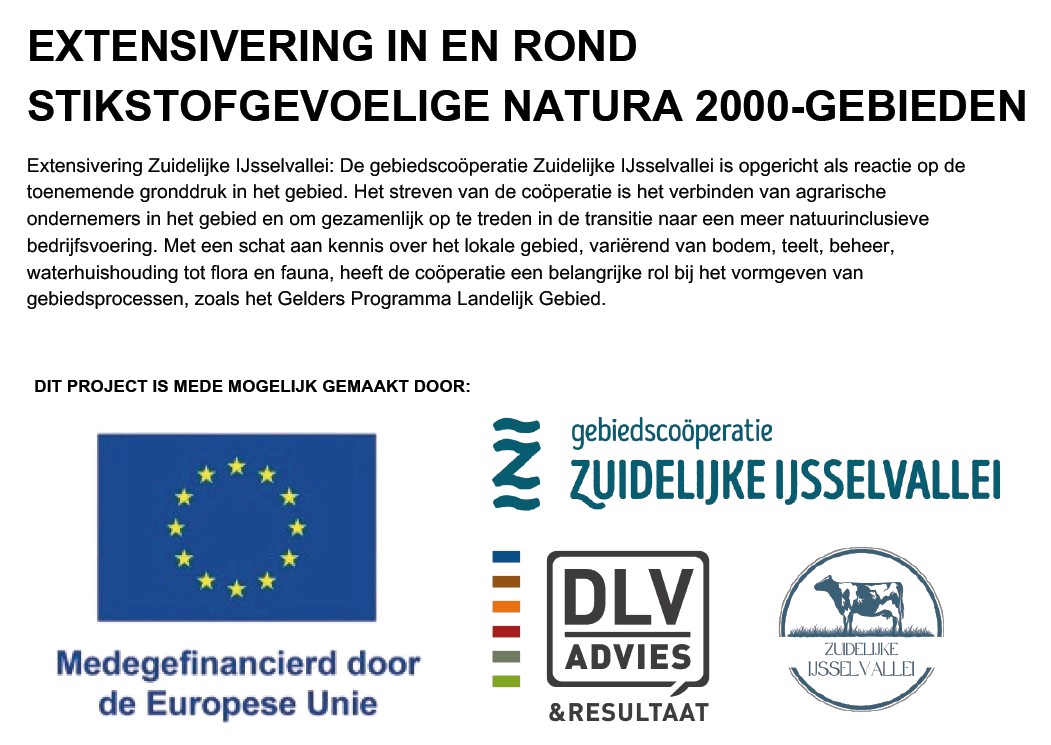 EXTENSIVERING IN EN ROND STIKSTOFGEVOELIGE NATURA 2000-GEBIEDEN

Extensivering Zuidelijke IJsselvallei: De gebiedscoöperatie Zuidelijke IJsselvallei is opgericht als reactie op de toenemende gronddruk in het gebied. Het streven van de coöperatie is het verbinden van agrarische ondernemers in het gebied en om gezamenlijk op te treden in de transitie naar een meer natuurinclusieve bedrijfsvoering. Met een schat aan kennis over het lokale gebied, variërend van bodem, teelt, beheer, waterhuishouding tot flora en fauna, heeft de coöperatie een belangrijke rol bij het vormgeven van gebiedsprocessen, zoals het Gelders Programma Landelijk Gebied.

DIT PROJECT IS MEDE MOGELIJK GEMAAKT DOOR:

Medegefinancierd door de Europese Unie

gebiedscoöperatie ZUIDELIJKE IJSSELVALLEI

DLV ADVIES &RESULTAAT

ZUIDELIJKE IJSSELVALLEI